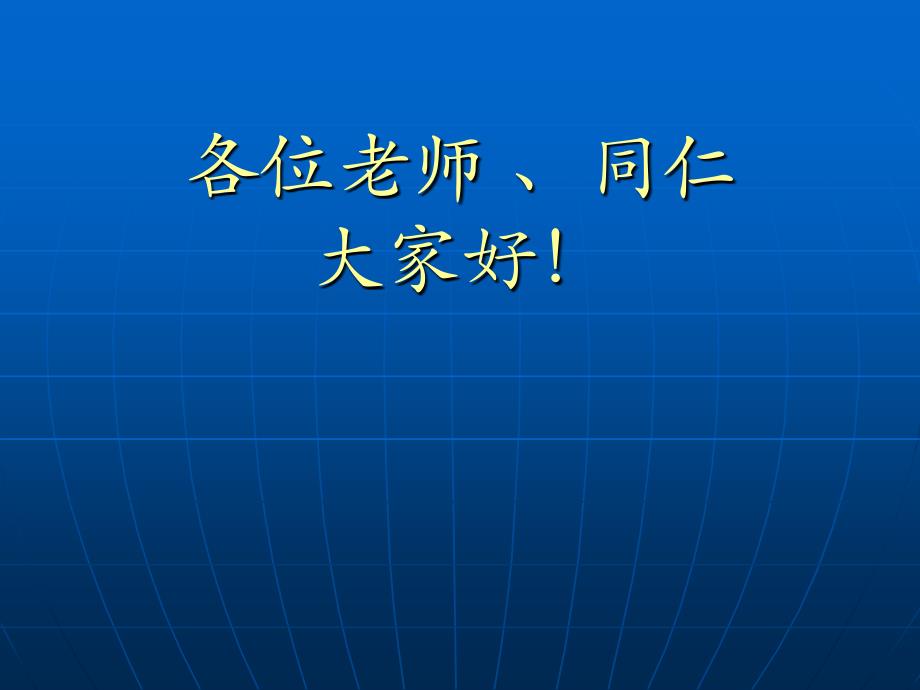 各位老师 、 同仁
大家好！